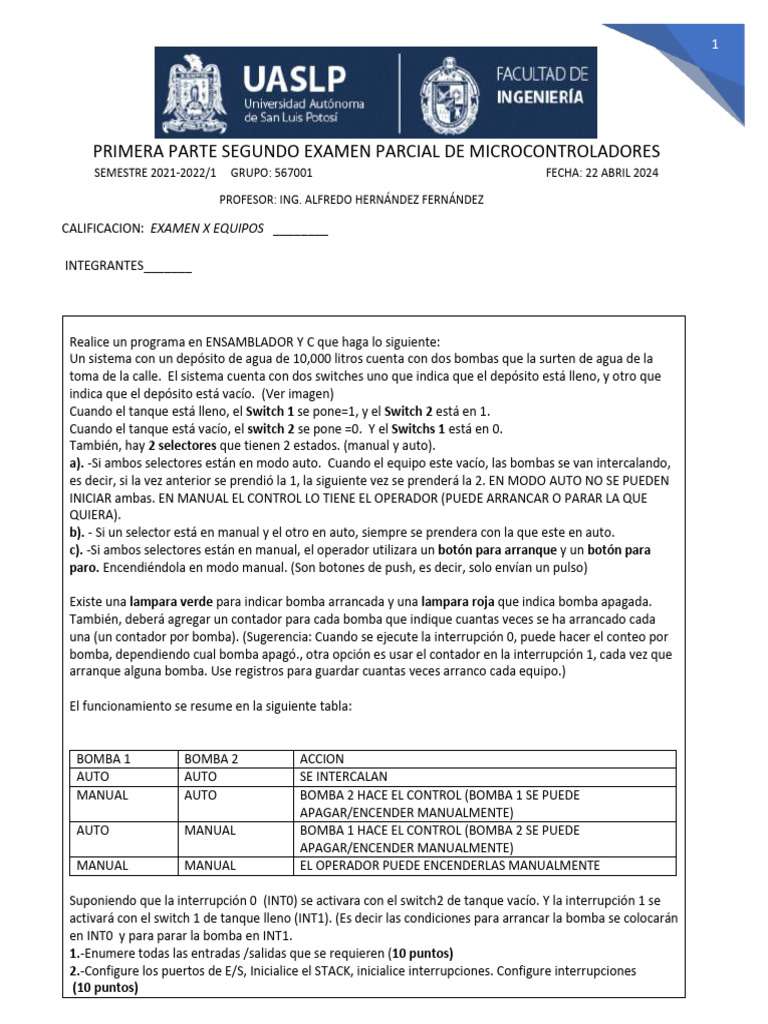 1

UASLP
Universidad Autónoma de San Luis Potosí

FACULTAD DE
INGENIERÍA

PRIMERA PARTE SEGUNDO EXAMEN PARCIAL DE MICROCONTROLADORES

SEMESTRE 2021-2022/1 GRUPO: 567001 FECHA: 22 ABRIL 2024

PROFESOR: ING. ALFREDO HERNÁNDEZ FERNÁNDEZ

CALIFICACION: EXAMEN X EQUIPOS ____

INTEGRANTES____

Realice un programa en ENSAMBLADOR Y C que haga lo siguiente:
Un sistema con un depósito de agua de 10,000 litros cuenta con dos bombas que la surten de agua de la toma de la calle. El sistema cuenta con dos switches uno que indica que el depósito está lleno, y otro que indica que el depósito está vacío. (Ver imagen)
Cuando el tanque está lleno, el Switch 1 se pone=1, y el Switch 2 está en 1.
Cuando el tanque está vacío, el switch 2 se pone =0. Y el Switchs 1 está en 0.
También, hay 2 selectores que tienen 2 estados. (manual y auto).
a). -Si ambos selectores están en modo auto. Cuando el equipo este vacío, las bombas se van intercalando, es decir, si la vez anterior se prendió la 1, la siguiente vez se prenderá la 2. EN MODO AUTO NO SE PUEDEN INICIAR ambas. EN MANUAL EL CONTROL LO TIENE EL OPERADOR (PUEDE ARRANCAR O PARAR LA QUE QUIERA).
b). - Si un selector está en manual y el otro en auto, siempre se prendera con la que este en auto.
c). -Si ambos selectores están en manual, el operador utilizara un botón para arranque y un botón para paro. Encendiéndola en modo manual. (Son botones de push, es decir, solo envían un pulso)

Existe una lampara verde para indicar bomba arrancada y una lampara roja que indica bomba apagada. También, deberá agregar un contador para cada bomba que indique cuantas veces se ha arrancado cada una (un contador por bomba). (Sugerencia: Cuando se ejecute la interrupción 0, puede hacer el conteo por bomba, dependiendo cual bomba apagó., otra opción es usar el contador en la interrupción 1, cada vez que arranque alguna bomba. Use registros para guardar cuantas veces arranco cada equipo.)

El funcionamiento se resume en la siguiente tabla:

| BOMBA 1 | BOMBA 2 | ACCION |
|---|---|---|
| AUTO | AUTO | SE INTERCALAN |
| MANUAL | AUTO | BOMBA 2 HACE EL CONTROL (BOMBA 1 SE PUEDE APAGAR/ENCENDER MANUALMENTE) |
| AUTO | MANUAL | BOMBA 1 HACE EL CONTROL (BOMBA 2 SE PUEDE APAGAR/ENCENDER MANUALMENTE) |
| MANUAL | MANUAL | EL OPERADOR PUEDE ENCENDERLAS MANUALMENTE |

Suponiendo que la interrupción 0 (INT0) se activara con el switch2 de tanque vacío. Y la interrupción 1 se activará con el switch 1 de tanque lleno (INT1). (Es decir las condiciones para arrancar la bomba se colocarán en INT0 y para parar la bomba en INT1.
1.-Enumere todas las entradas /salidas que se requieren (10 puntos)
2.-Configure los puertos de E/S, Inicialice el STACK, inicialice interrupciones. Configure interrupciones (10 puntos)